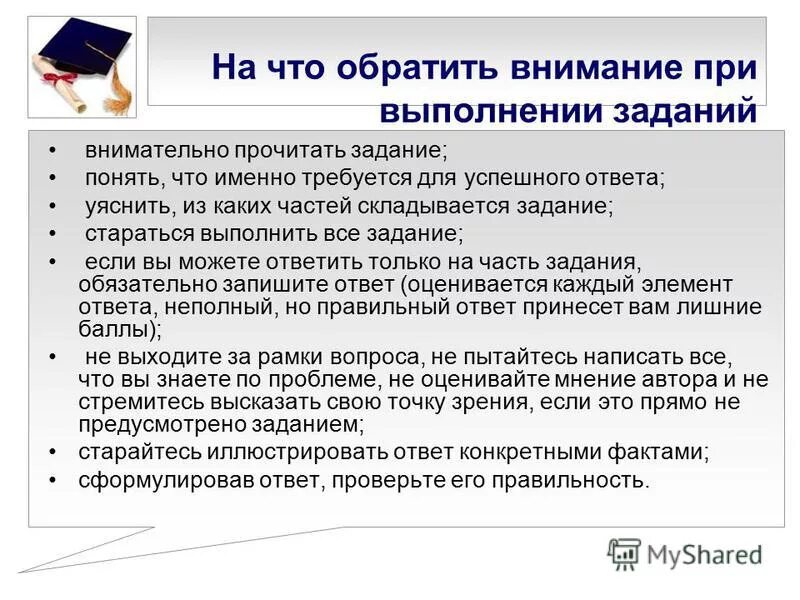 На что обратить внимание при выполнении заданий

• внимательно прочитать задание;
• понять, что именно требуется для успешного ответа;
• уяснить, из каких частей складывается задание;
• стараться выполнить все задание;
• если вы можете ответить только на часть задания, обязательно запишите ответ (оценивается каждый элемент ответа, неполный, но правильный ответ принесет вам лишние баллы);
• не выходите за рамки вопроса, не пытайтесь написать все, что вы знаете по проблеме, не оценивайте мнение автора и не стремитесь высказать свою точку зрения, если это прямо не предусмотрено заданием;
• старайтесь иллюстрировать ответ конкретными фактами;
• сформулировав ответ, проверьте его правильность.

MyShared